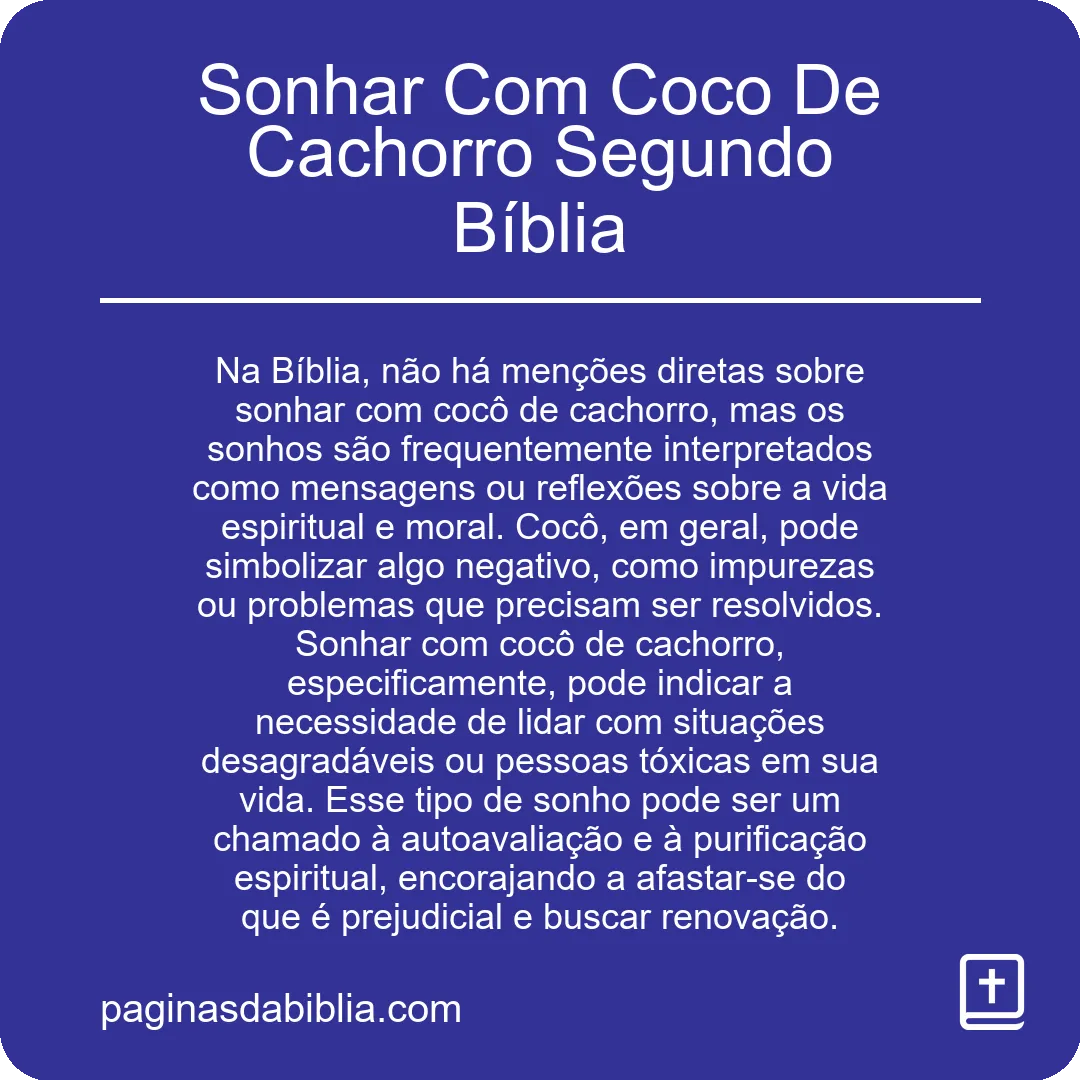 Sonhar Com Coco De Cachorro Segundo Bíblia

Na Bíblia, não há menções diretas sobre sonhar com cocô de cachorro, mas os sonhos são frequentemente interpretados como mensagens ou reflexões sobre a vida espiritual e moral. Cocô, em geral, pode simbolizar algo negativo, como impurezas ou problemas que precisam ser resolvidos. Sonhar com cocô de cachorro, especificamente, pode indicar a necessidade de lidar com situações desagradáveis ou pessoas tóxicas em sua vida. Esse tipo de sonho pode ser um chamado à autoavaliação e à purificação espiritual, encorajando a afastar-se do que é prejudicial e buscar renovação.

paginasdabiblia.com